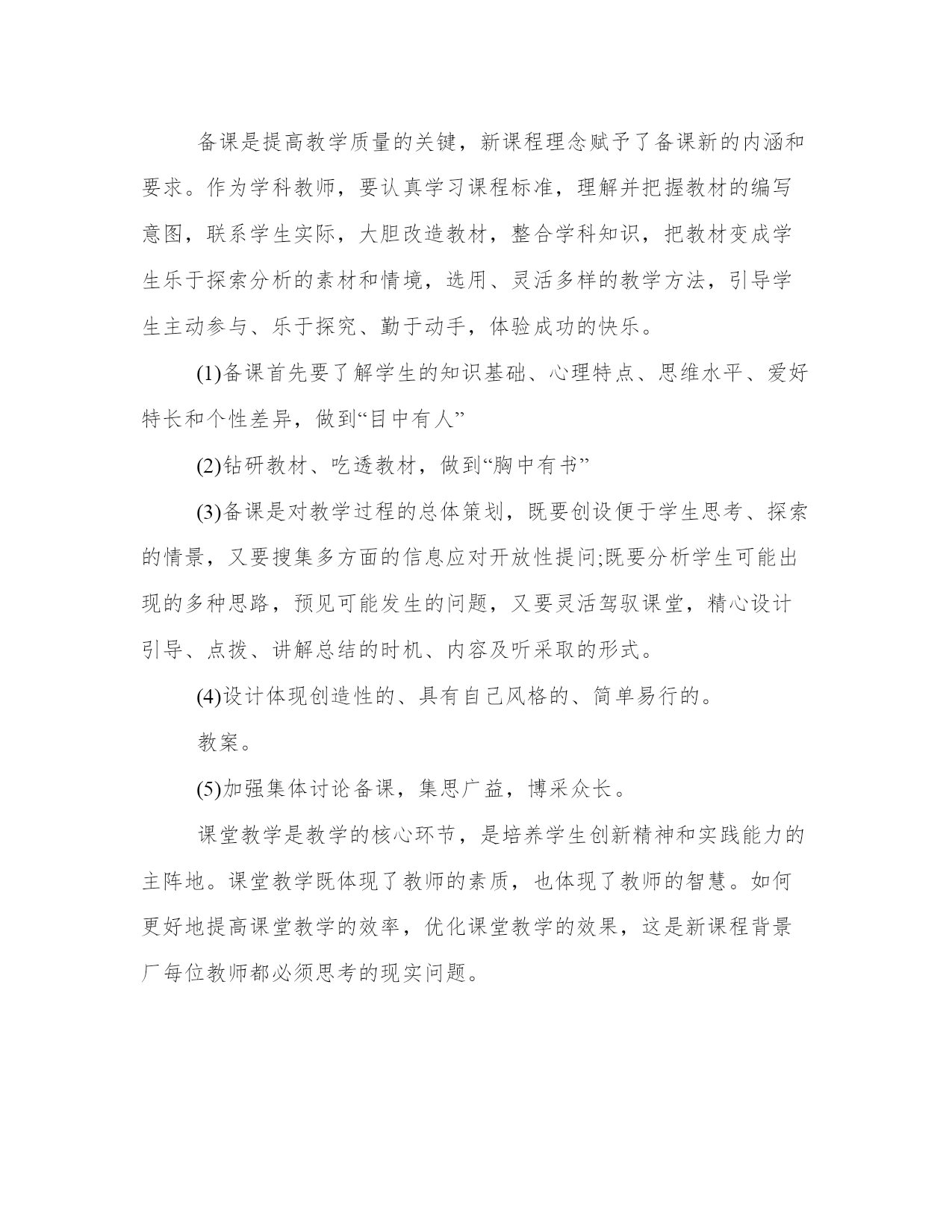 备课是提高教学质量的关键，新课程理念赋予了备课新的内涵和要求。作为学科教师，要认真学习课程标准，理解并把握教材的编写意图，联系学生实际，大胆改造教材，整合学科知识，把教材变成学生乐于探索分析的素材和情境，选用、灵活多样的教学方法，引导学生主动参与、乐于探究、勤于动手，体验成功的快乐。

(1)备课首先要了解学生的知识基础、心理特点、思维水平、爱好特长和个性差异，做到“目中有人”

(2)钻研教材、吃透教材，做到“胸中有书”

(3)备课是对教学过程的总体策划，既要创设便于学生思考、探索的情景，又要搜集多方面的信息应对开放性提问;既要分析学生可能出现的多种思路，预见可能发生的问题，又要灵活驾驭课堂，精心设计引导、点拨、讲解总结的时机、内容及听采取的形式。

(4)设计体现创造性的、具有自己风格的、简单易行的。

教案。

(5)加强集体讨论备课，集思广益，博采众长。

课堂教学是教学的核心环节，是培养学生创新精神和实践能力的主阵地。课堂教学既体现了教师的素质，也体现了教师的智慧。如何更好地提高课堂教学的效率，优化课堂教学的效果，这是新课程背景厂每位教师都必须思考的现实问题。